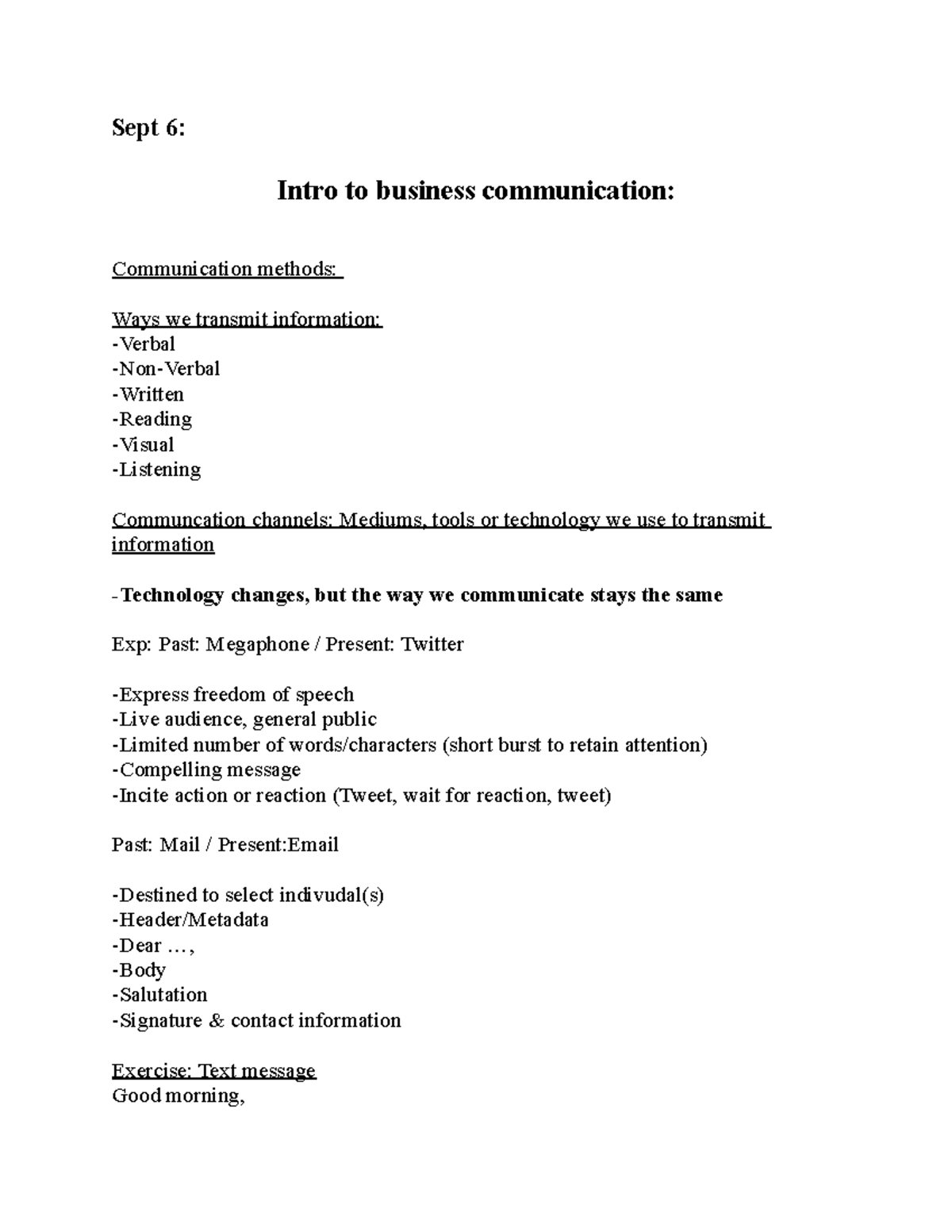 Sept 6:

Intro to business communication:

Communication methods:

Ways we transmit information:
-Verbal
-Non-Verbal
-Written
-Reading
-Visual
-Listening

Communcation channels: Mediums, tools or technology we use to transmit information

-Technology changes, but the way we communicate stays the same

Exp: Past: Megaphone / Present: Twitter

-Express freedom of speech
-Live audience, general public
-Limited number of words/characters (short burst to retain attention)
-Compelling message
-Incite action or reaction (Tweet, wait for reaction, tweet)

Past: Mail / Present:Email

-Destined to select indivudal(s)
-Header/Metadata
-Dear …,
-Body
-Salutation
-Signature & contact information

Exercise: Text message
Good morning,